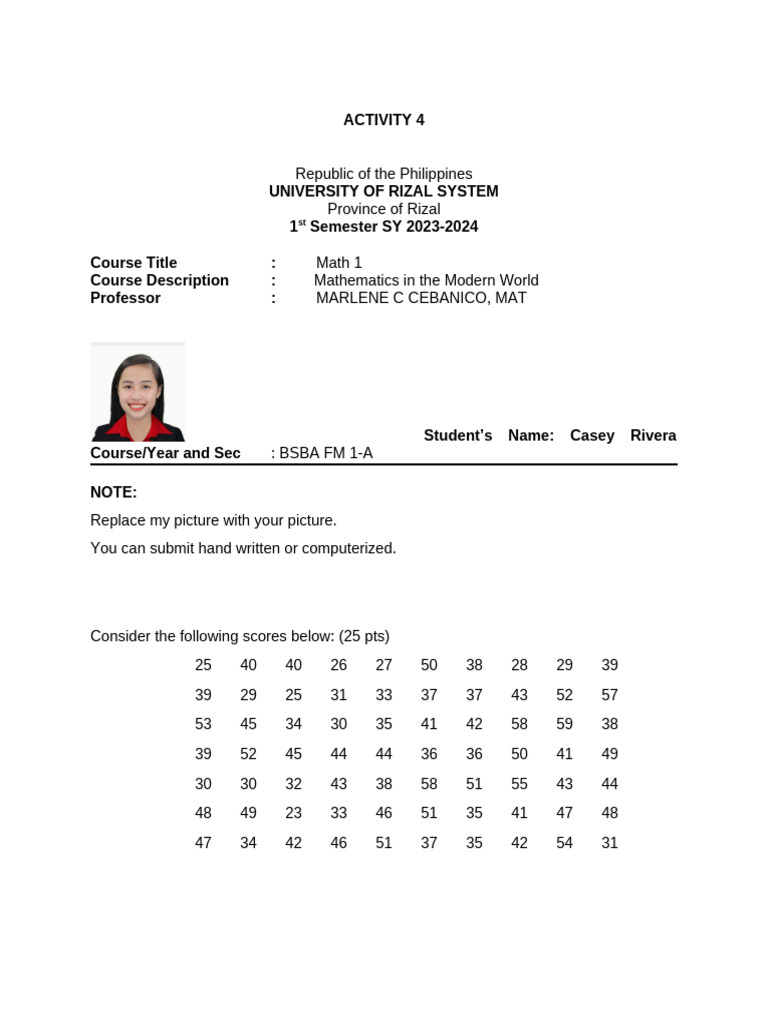 ACTIVITY 4

Republic of the Philippines
UNIVERSITY OF RIZAL SYSTEM
Province of Rizal
$1^{st}$ Semester SY 2023-2024

Course Title : Math 1
Course Description : Mathematics in the Modern World
Professor : MARLENE C CEBANICO, MAT

Student's Name: Casey Rivera
Course/Year and Sec : BSBA FM 1-A

NOTE:
Replace my picture with your picture.
You can submit hand written or computerized.

Consider the following scores below: (25 pts)

| 25 | 40 | 40 | 26 | 27 | 50 | 38 | 28 | 29 | 39 |
|---|---|---|---|---|---|---|---|---|---|
| 39 | 29 | 25 | 31 | 33 | 37 | 37 | 43 | 52 | 57 |
| 53 | 45 | 34 | 30 | 35 | 41 | 42 | 58 | 59 | 38 |
| 39 | 52 | 45 | 44 | 44 | 36 | 36 | 50 | 41 | 49 |
| 30 | 30 | 32 | 43 | 38 | 58 | 51 | 55 | 43 | 44 |
| 48 | 49 | 23 | 33 | 46 | 51 | 35 | 41 | 47 | 48 |
| 47 | 34 | 42 | 46 | 51 | 37 | 35 | 42 | 54 | 31 |